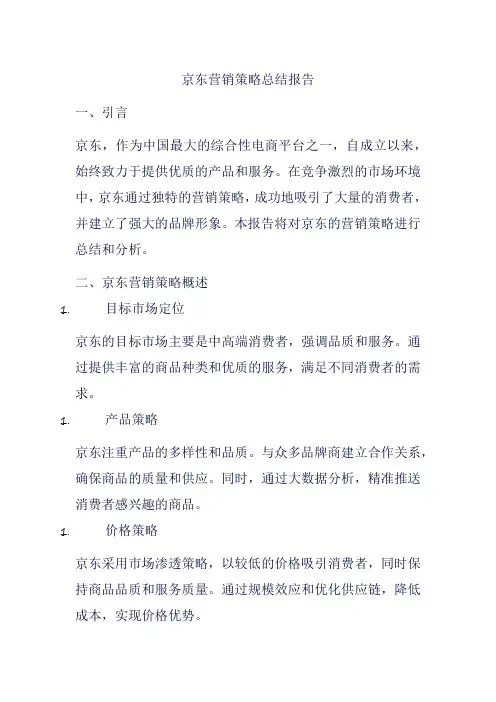 京东营销策略总结报告

一、引言

京东，作为中国最大的综合性电商平台之一，自成立以来，始终致力于提供优质的产品和服务。在竞争激烈的市场环境中，京东通过独特的营销策略，成功地吸引了大量的消费者，并建立了强大的品牌形象。本报告将对京东的营销策略进行总结和分析。

二、京东营销策略概述

1. 目标市场定位

京东的目标市场主要是中高端消费者，强调品质和服务。通过提供丰富的商品种类和优质的服务，满足不同消费者的需求。

1. 产品策略

京东注重产品的多样性和品质。与众多品牌商建立合作关系，确保商品的质量和供应。同时，通过大数据分析，精准推送消费者感兴趣的商品。

1. 价格策略

京东采用市场渗透策略，以较低的价格吸引消费者，同时保持商品品质和服务质量。通过规模效应和优化供应链，降低成本，实现价格优势。